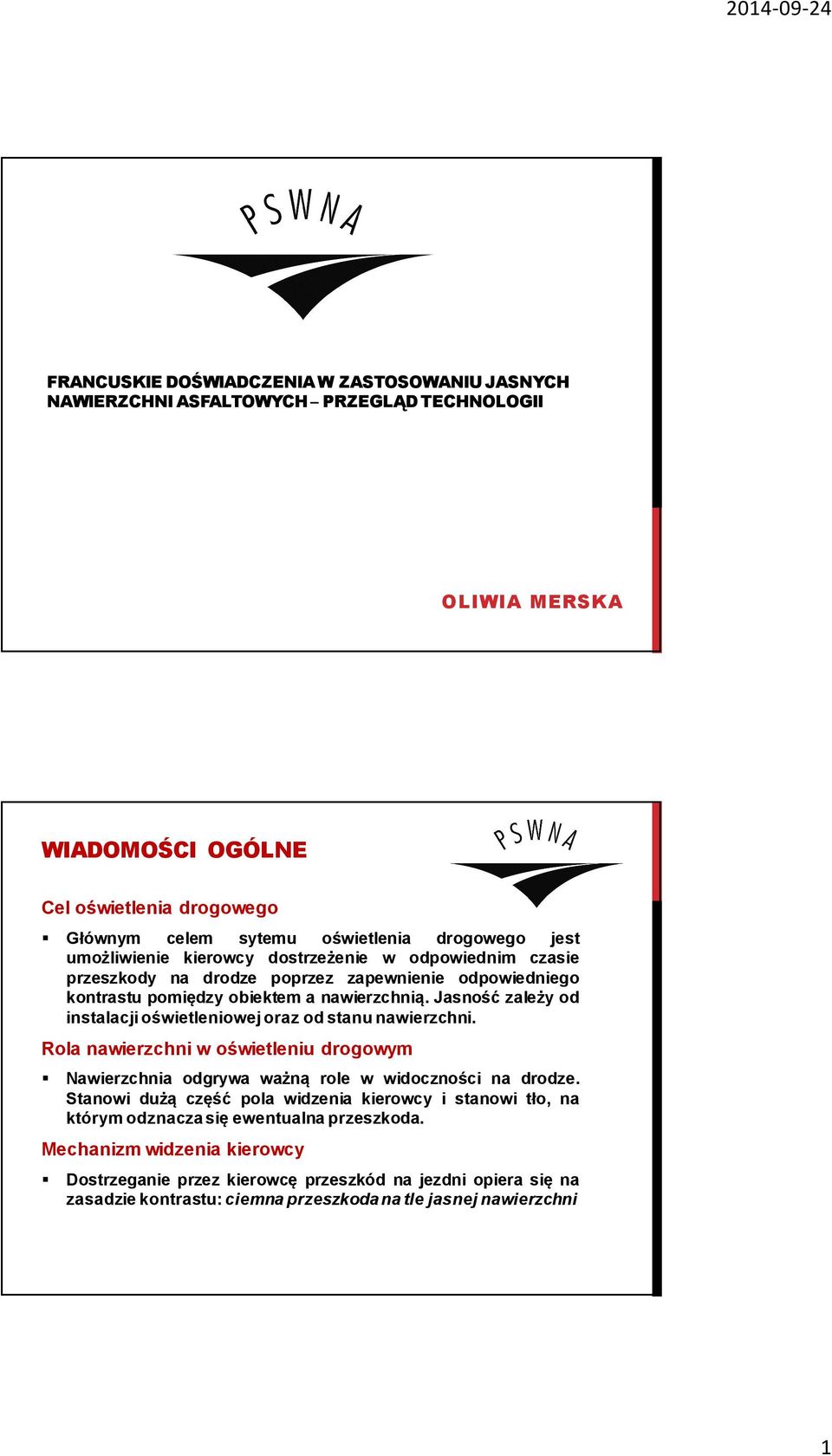 2014-09-24

PSWNA

FRANCUSKIE DOŚWIADCZENIA W ZASTOSOWANIU JASNYCH NAWIERZCHNI ASFALTOWYCH – PRZEGLĄD TECHNOLOGII

OLIWIA MERSKA

WIADOMOŚCI OGÓLNE

PSWNA

Cel oświetlenia drogowego

▪ Głównym celem sytemu oświetlenia drogowego jest umożliwienie kierowcy dostrzeżenie w odpowiednim czasie przeszkody na drodze poprzez zapewnienie odpowiedniego kontrastu pomiędzy obiektem a nawierzchnią. Jasność zależy od instalacji oświetleniowej oraz od stanu nawierzchni.

Rola nawierzchni w oświetleniu drogowym

▪ Nawierzchnia odgrywa ważną role w widoczności na drodze. Stanowi dużą część pola widzenia kierowcy i stanowi tło, na którym odznacza się ewentualna przeszkoda.

Mechanizm widzenia kierowcy

▪ Dostrzeganie przez kierowcę przeszkód na jezdni opiera się na zasadzie kontrastu: ciemna przeszkoda na tle jasnej nawierzchni

1